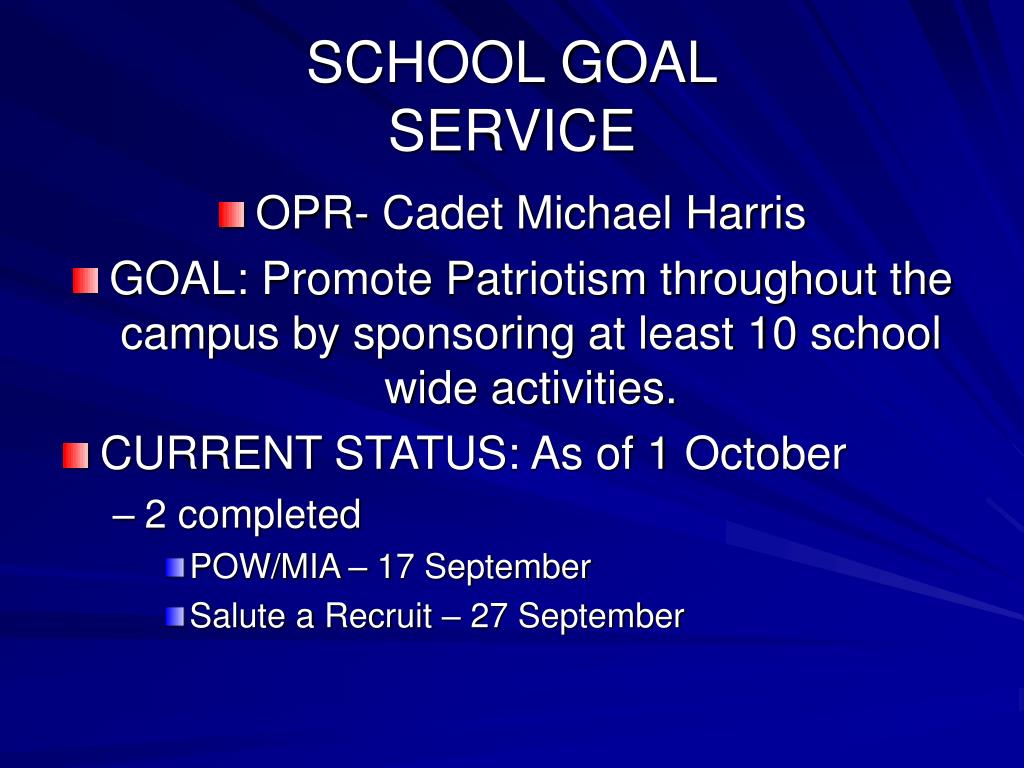 SCHOOL GOAL
SERVICE

OPR- Cadet Michael Harris

GOAL: Promote Patriotism throughout the campus by sponsoring at least 10 school wide activities.

CURRENT STATUS: As of 1 October

– 2 completed

POW/MIA – 17 September

Salute a Recruit – 27 September